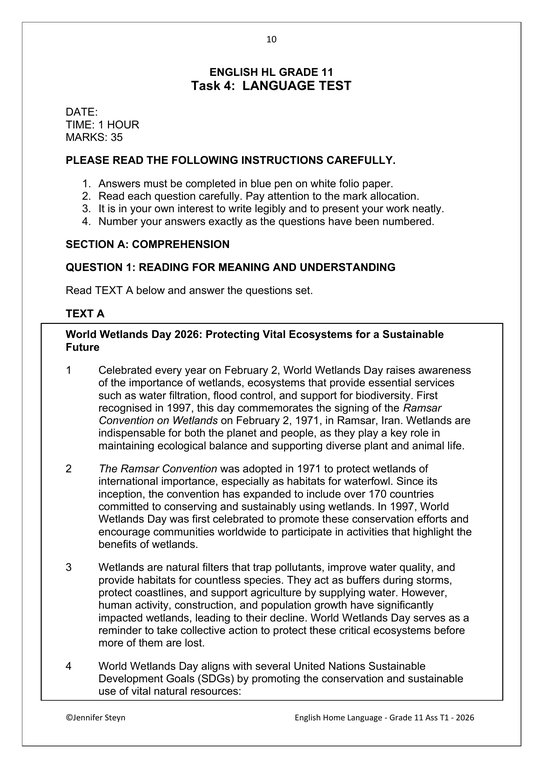 10

ENGLISH HL GRADE 11
Task 4: LANGUAGE TEST

DATE:
TIME: 1 HOUR
MARKS: 35

PLEASE READ THE FOLLOWING INSTRUCTIONS CAREFULLY.

1. Answers must be completed in blue pen on white folio paper.
2. Read each question carefully. Pay attention to the mark allocation.
3. It is in your own interest to write legibly and to present your work neatly.
4. Number your answers exactly as the questions have been numbered.

SECTION A: COMPREHENSION

QUESTION 1: READING FOR MEANING AND UNDERSTANDING

Read TEXT A below and answer the questions set.

TEXT A

World Wetlands Day 2026: Protecting Vital Ecosystems for a Sustainable Future

1 Celebrated every year on February 2, World Wetlands Day raises awareness of the importance of wetlands, ecosystems that provide essential services such as water filtration, flood control, and support for biodiversity. First recognised in 1997, this day commemorates the signing of the Ramsar Convention on Wetlands on February 2, 1971, in Ramsar, Iran. Wetlands are indispensable for both the planet and people, as they play a key role in maintaining ecological balance and supporting diverse plant and animal life.

2 The Ramsar Convention was adopted in 1971 to protect wetlands of international importance, especially as habitats for waterfowl. Since its inception, the convention has expanded to include over 170 countries committed to conserving and sustainably using wetlands. In 1997, World Wetlands Day was first celebrated to promote these conservation efforts and encourage communities worldwide to participate in activities that highlight the benefits of wetlands.

3 Wetlands are natural filters that trap pollutants, improve water quality, and provide habitats for countless species. They act as buffers during storms, protect coastlines, and support agriculture by supplying water. However, human activity, construction, and population growth have significantly impacted wetlands, leading to their decline. World Wetlands Day serves as a reminder to take collective action to protect these critical ecosystems before more of them are lost.

4 World Wetlands Day aligns with several United Nations Sustainable Development Goals (SDGs) by promoting the conservation and sustainable use of vital natural resources:

©Jennifer Steyn English Home Language - Grade 11 Ass T1 - 2026